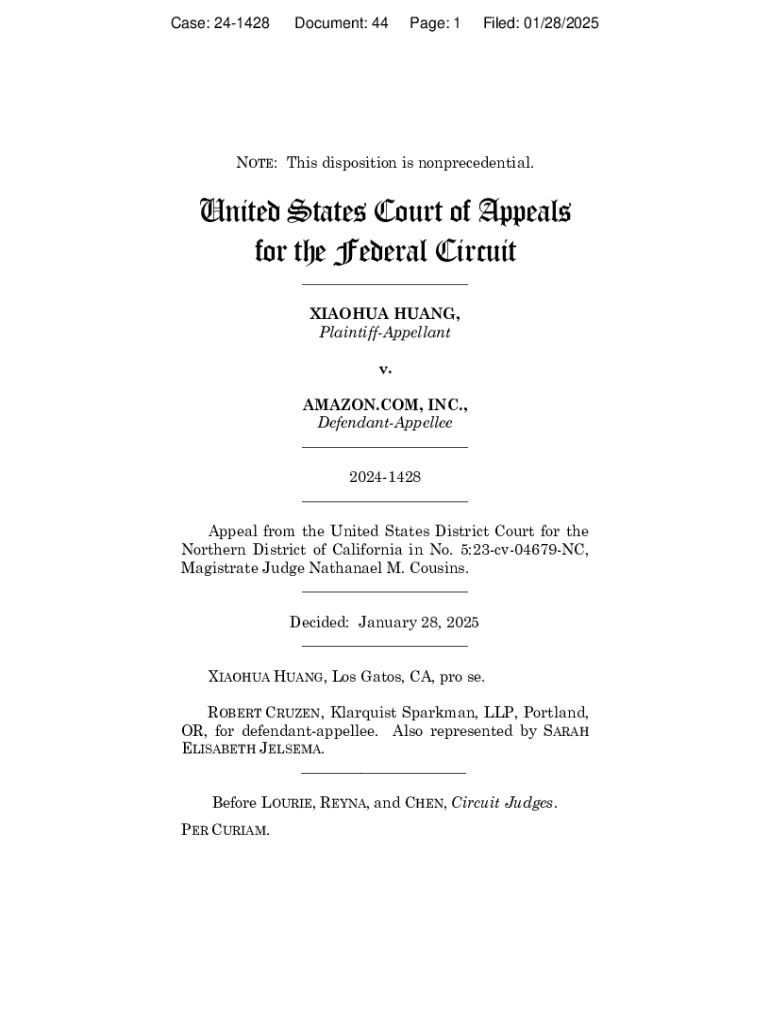 Case: 24-1428 Document: 44 Page: 1 Filed: 01/28/2025

NOTE: This disposition is nonprecedential.

United States Court of Appeals for the Federal Circuit

XIAOHUA HUANG,
Plaintiff-Appellant

v.

AMAZON.COM, INC.,
Defendant-Appellee

2024-1428

Appeal from the United States District Court for the Northern District of California in No. 5:23-cv-04679-NC, Magistrate Judge Nathanael M. Cousins.

Decided: January 28, 2025

XIAOHUA HUANG, Los Gatos, CA, pro se.

ROBERT CRUZEN, Klarquist Sparkman, LLP, Portland, OR, for defendant-appellee. Also represented by SARAH ELISABETH JELSEMA.

Before LOURIE, REYNA, and CHEN, Circuit Judges.

PER CURIAM.